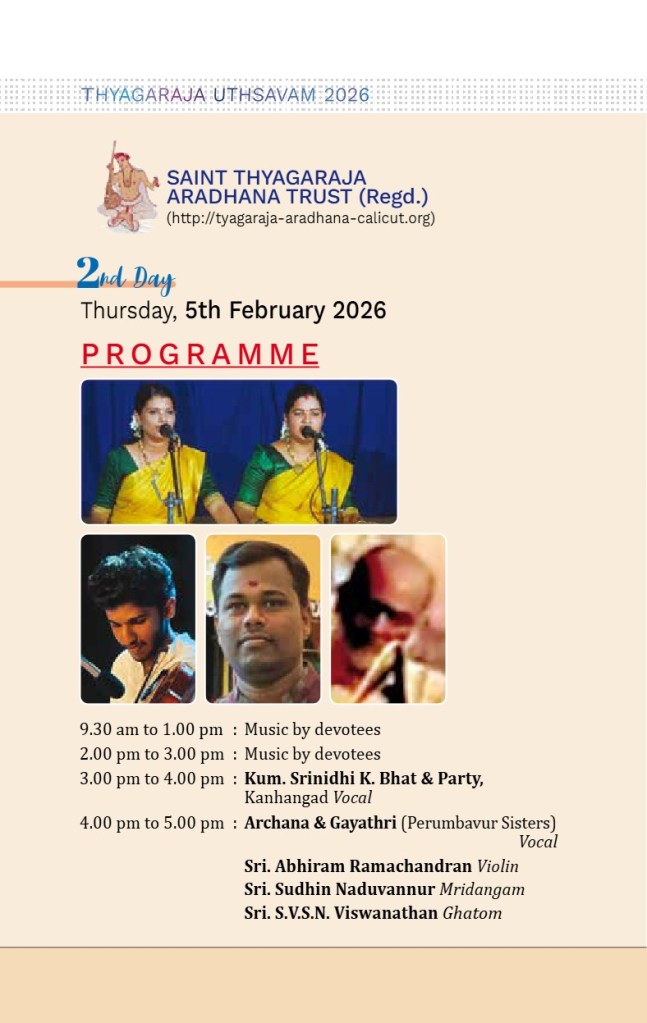 THYAGARAJA UTHSAVAM 2026

SAINT THYAGARAJA
ARADHANA TRUST (Regd.)
(http://tyagaraja-aradhana-calicut.org)

2nd Day
Thursday, 5th February 2026

PROGRAMME

9.30 am to 1.00 pm : Music by devotees
2.00 pm to 3.00 pm : Music by devotees
3.00 pm to 4.00 pm : Kum. Srinidhi K. Bhat & Party, Kanhangad Vocal
4.00 pm to 5.00 pm : Archana & Gayathri (Perumbavur Sisters) Vocal
Sri. Abhiram Ramachandran Violin
Sri. Sudhin Naduvannur Mridangam
Sri. S.V.S.N. Viswanathan Ghatom